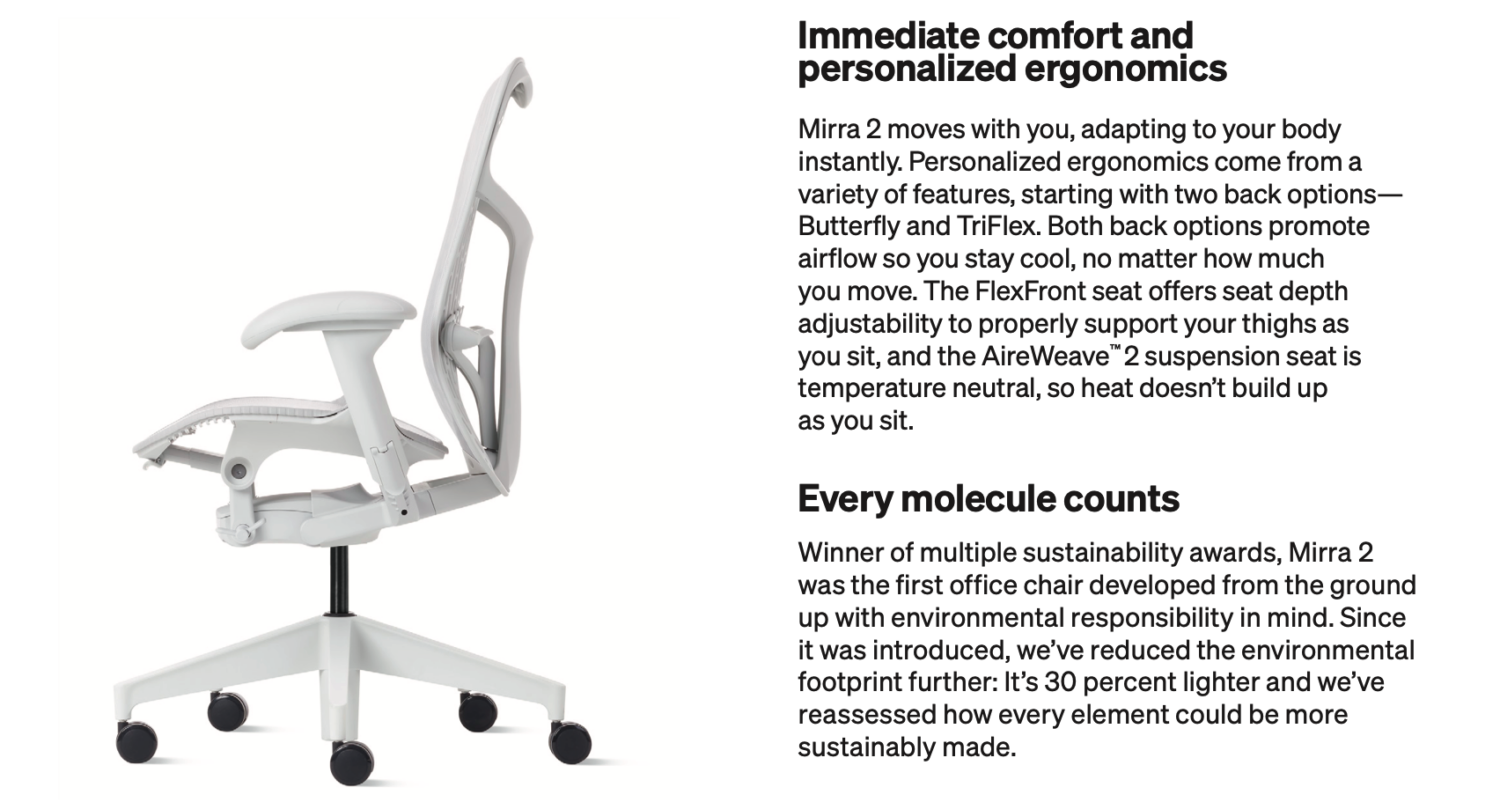 Immediate comfort and personalized ergonomics

Mirra 2 moves with you, adapting to your body instantly. Personalized ergonomics come from a variety of features, starting with two back options—Butterfly and TriFlex. Both back options promote airflow so you stay cool, no matter how much you move. The FlexFront seat offers seat depth adjustability to properly support your thighs as you sit, and the AireWeave™ 2 suspension seat is temperature neutral, so heat doesn't build up as you sit.

Every molecule counts

Winner of multiple sustainability awards, Mirra 2 was the first office chair developed from the ground up with environmental responsibility in mind. Since it was introduced, we've reduced the environmental footprint further: It's 30 percent lighter and we've reassessed how every element could be more sustainably made.